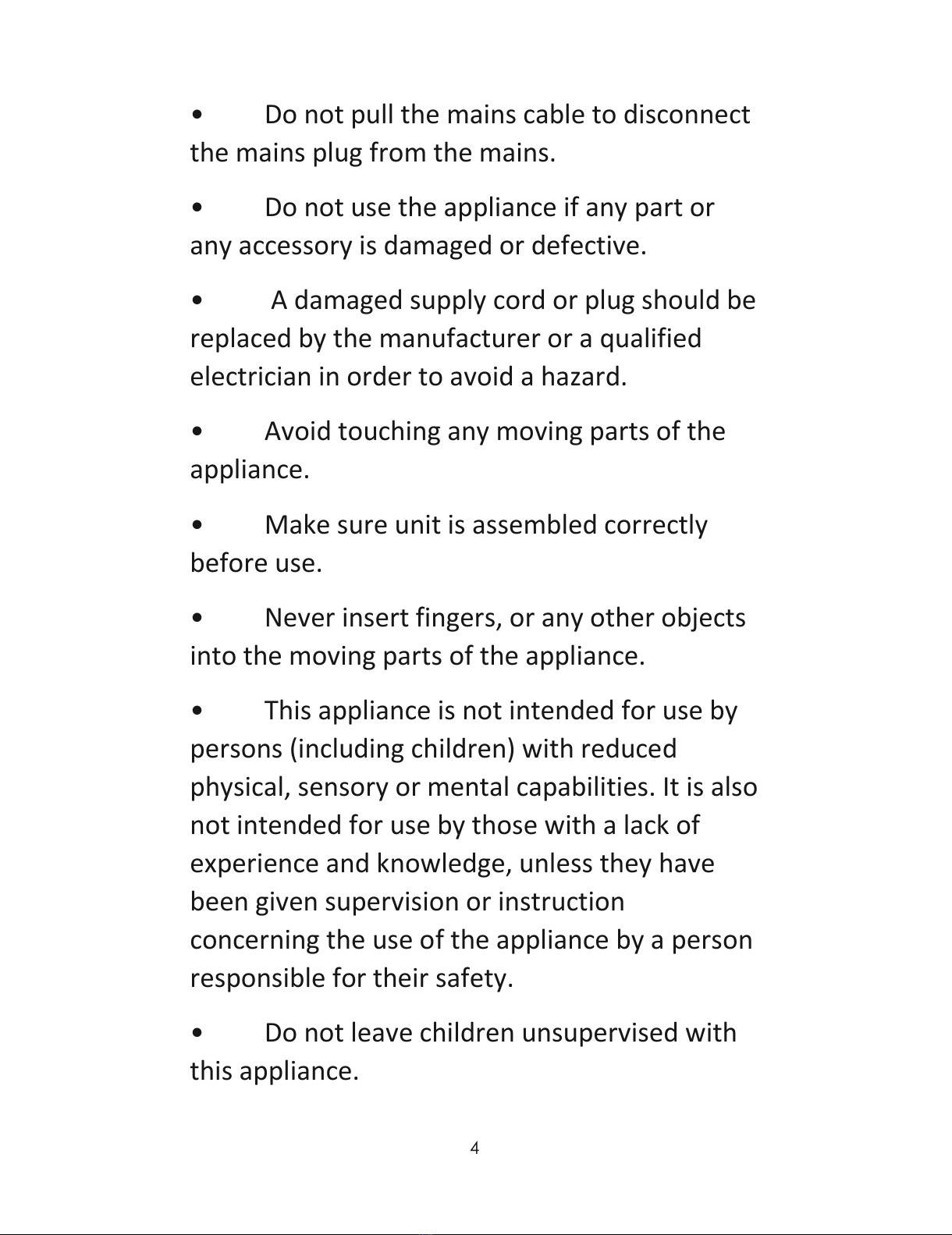 • Do not pull the mains cable to disconnect the mains plug from the mains.

• Do not use the appliance if any part or any accessory is damaged or defective.

• A damaged supply cord or plug should be replaced by the manufacturer or a qualified electrician in order to avoid a hazard.

• Avoid touching any moving parts of the appliance.

• Make sure unit is assembled correctly before use.

• Never insert fingers, or any other objects into the moving parts of the appliance.

• This appliance is not intended for use by persons (including children) with reduced physical, sensory or mental capabilities. It is also not intended for use by those with a lack of experience and knowledge, unless they have been given supervision or instruction concerning the use of the appliance by a person responsible for their safety.

• Do not leave children unsupervised with this appliance.

4